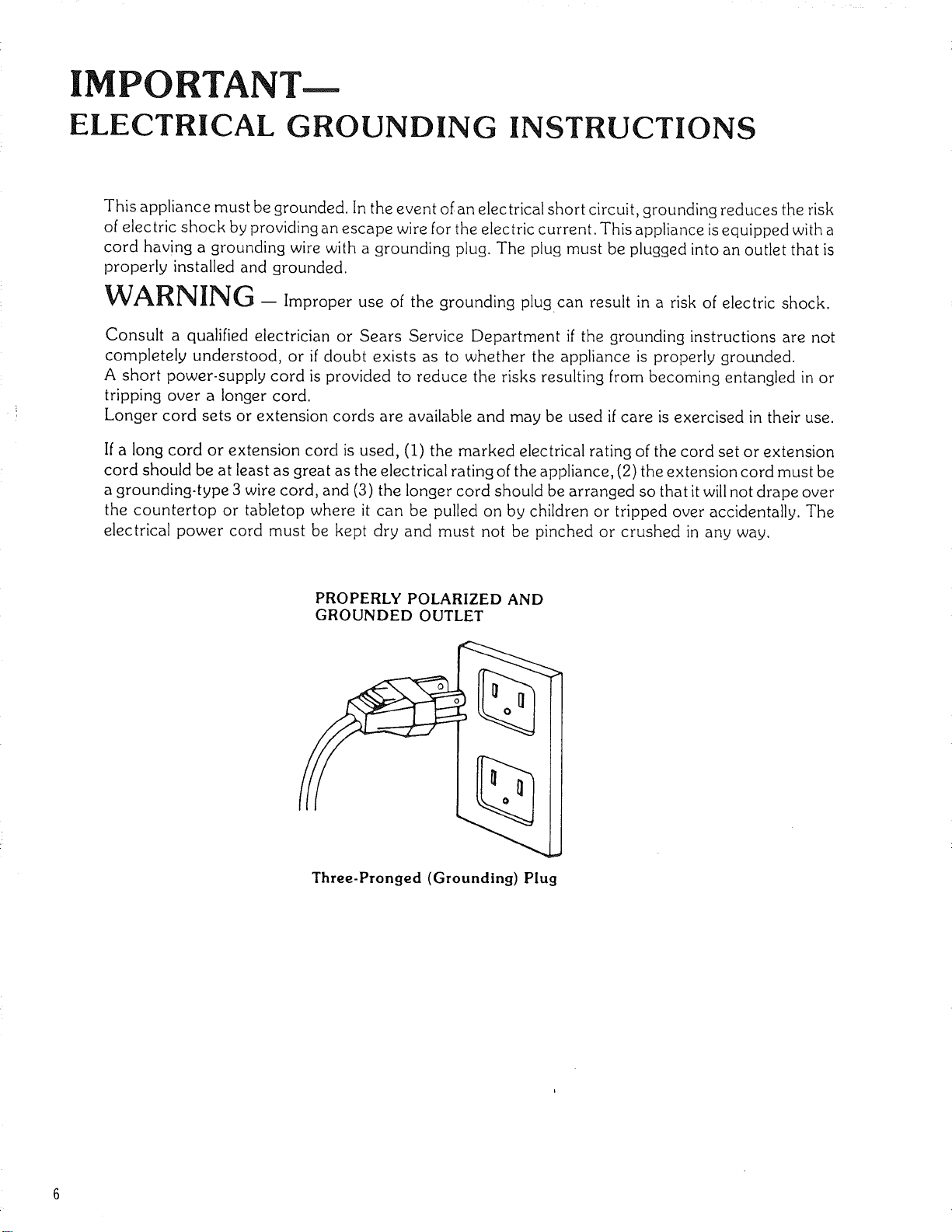 IMPORTANT—
ELECTRICAL GROUNDING INSTRUCTIONS

This appliance must be grounded. In the event of an electrical short circuit, grounding reduces the risk of electric shock by providing an escape wire for the electric current. This appliance is equipped with a cord having a grounding wire with a grounding plug. The plug must be plugged into an outlet that is properly installed and grounded.

WARNING — Improper use of the grounding plug can result in a risk of electric shock.

Consult a qualified electrician or Sears Service Department if the grounding instructions are not completely understood, or if doubt exists as to whether the appliance is properly grounded.
A short power-supply cord is provided to reduce the risks resulting from becoming entangled in or tripping over a longer cord.
Longer cord sets or extension cords are available and may be used if care is exercised in their use.

If a long cord or extension cord is used, (1) the marked electrical rating of the cord set or extension cord should be at least as great as the electrical rating of the appliance, (2) the extension cord must be a grounding-type 3 wire cord, and (3) the longer cord should be arranged so that it will not drape over the countertop or tabletop where it can be pulled on by children or tripped over accidentally. The electrical power cord must be kept dry and must not be pinched or crushed in any way.

PROPERLY POLARIZED AND
GROUNDED OUTLET

Three-Pronged (Grounding) Plug

6